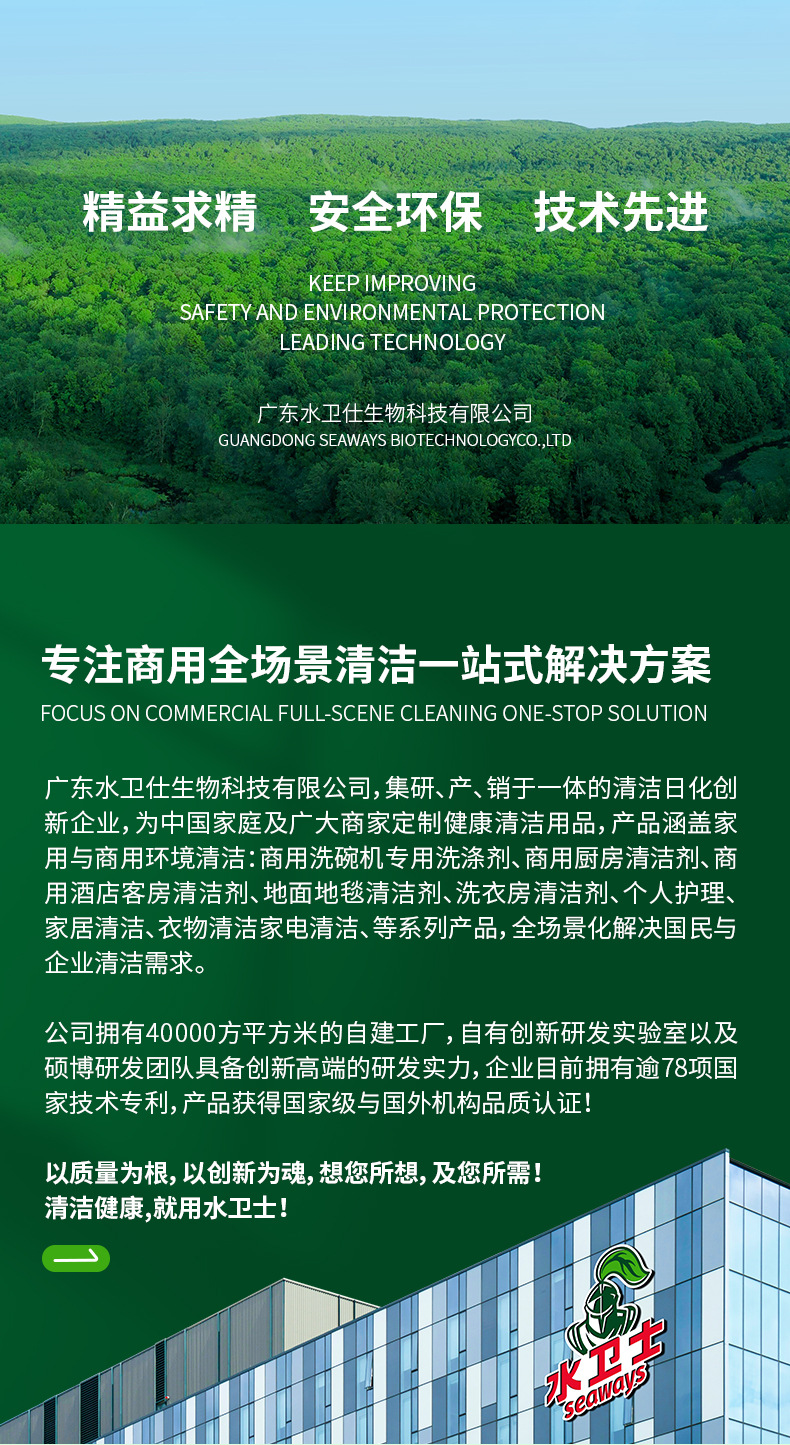 精益求精　安全环保　技术先进

KEEP IMPROVING
SAFETY AND ENVIRONMENTAL PROTECTION
LEADING TECHNOLOGY

广东水卫仕生物科技有限公司
GUANGDONG SEAWAYS BIOTECHNOLOGYCO.,LTD

专注商用全场景清洁一站式解决方案
FOCUS ON COMMERCIAL FULL-SCENE CLEANING ONE-STOP SOLUTION

广东水卫仕生物科技有限公司，集研、产、销于一体的清洁日化创新企业，为中国家庭及广大商家定制健康清洁用品，产品涵盖家用与商用环境清洁：商用洗碗机专用洗涤剂、商用厨房清洁剂、商用酒店客房清洁剂、地面地毯清洁剂、洗衣房清洁剂、个人护理、家居清洁、衣物清洁家电清洁、等系列产品，全场景化解决国民与企业清洁需求。

公司拥有40000方平方米的自建工厂，自有创新研发实验室以及硕博研发团队具备创新高端的研发实力，企业目前拥有逾78项国家技术专利，产品获得国家级与国外机构品质认证！

以质量为根，以创新为魂，想您所想，及您所需！
清洁健康，就用水卫士！

水卫士
seaways